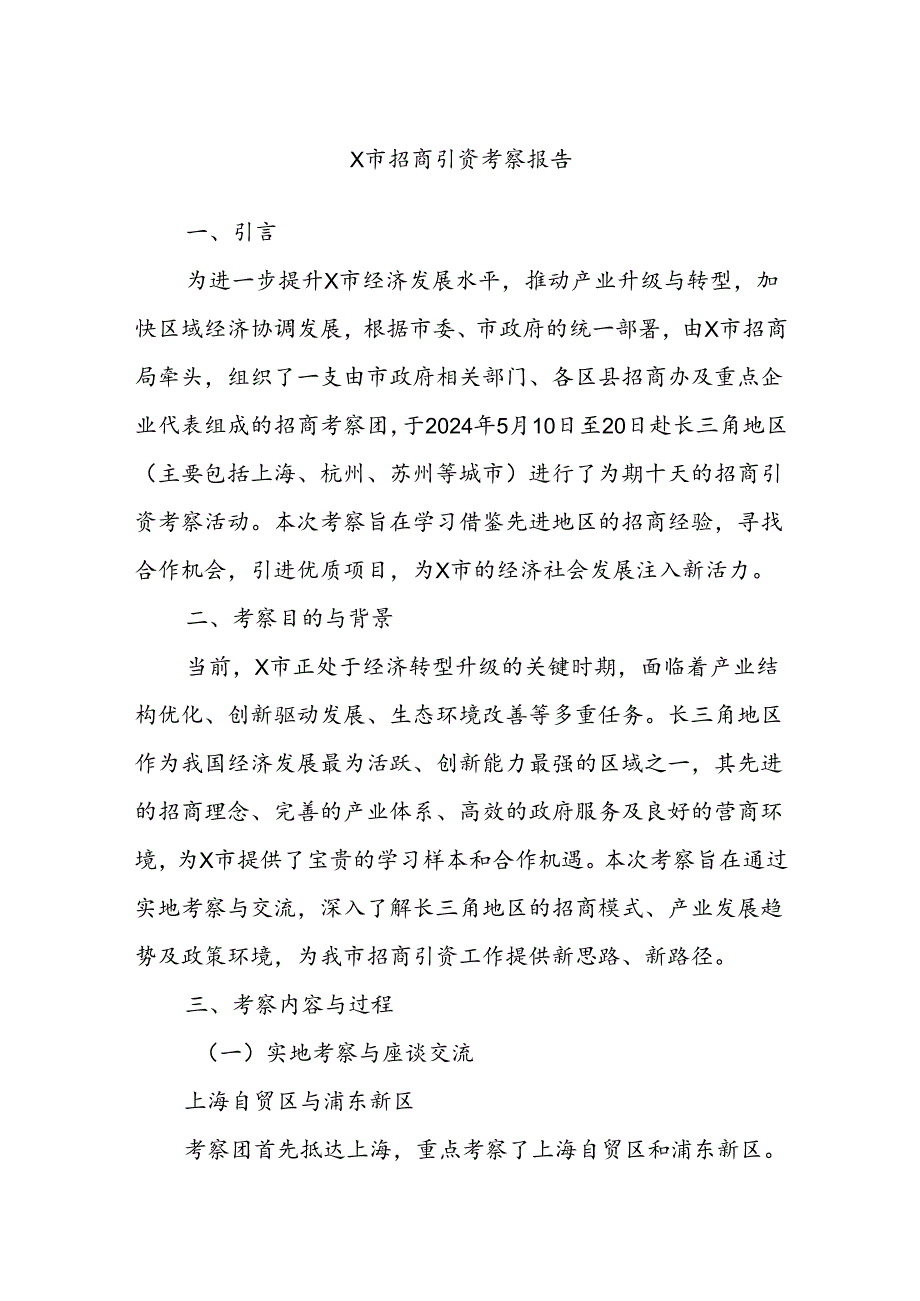 X市招商引资考察报告

一、引言

为进一步提升X市经济发展水平，推动产业升级与转型，加快区域经济协调发展，根据市委、市政府的统一部署，由X市招商局牵头，组织了一支由市政府相关部门、各区县招商办及重点企业代表组成的招商考察团，于2024年5月10日至20日赴长三角地区（主要包括上海、杭州、苏州等城市）进行了为期十天的招商引资考察活动。本次考察旨在学习借鉴先进地区的招商经验，寻找合作机会，引进优质项目，为X市的经济社会发展注入新活力。

二、考察目的与背景

当前，X市正处于经济转型升级的关键时期，面临着产业结构优化、创新驱动发展、生态环境改善等多重任务。长三角地区作为我国经济发展最为活跃、创新能力最强的区域之一，其先进的招商理念、完善的产业体系、高效的政府服务及良好的营商环境，为X市提供了宝贵的学习样本和合作机遇。本次考察旨在通过实地考察与交流，深入了解长三角地区的招商模式、产业发展趋势及政策环境，为我市招商引资工作提供新思路、新路径。

三、考察内容与过程

（一）实地考察与座谈交流

上海自贸区与浦东新区

考察团首先抵达上海，重点考察了上海自贸区和浦东新区。